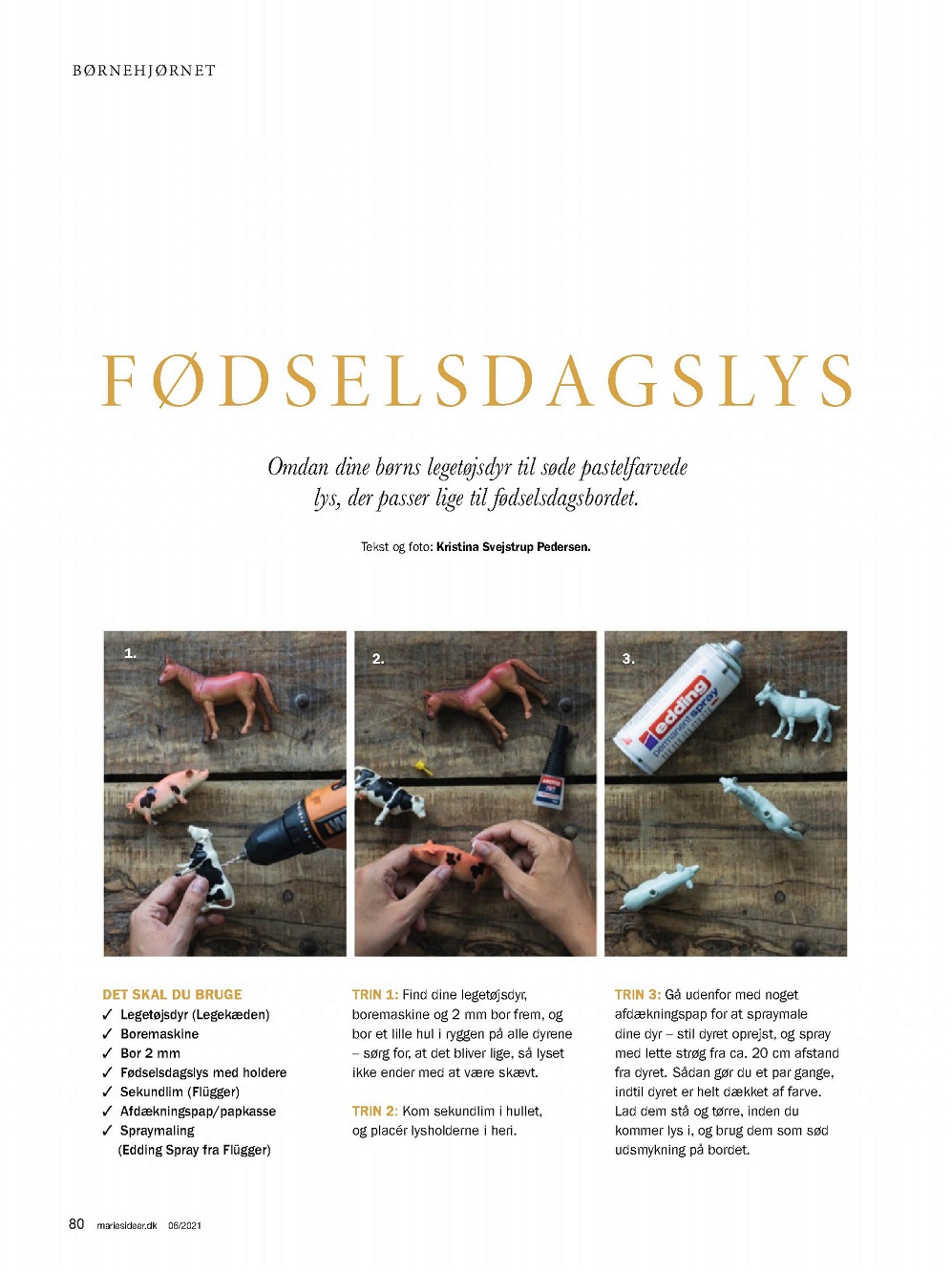 BØRNEHJØRNET

FØDSELSDAGSLYS

Omdan dine børns legetøjsdyr til søde pastelfarvede lys, der passer lige til fødselsdagsbordet.

Tekst og foto: Kristina Svejstrup Pedersen.

1.

2.

3.

edding permanent spray

DET SKAL DU BRUGE
✓ Legetøjsdyr (Legekæden)
✓ Boremaskine
✓ Bor 2 mm
✓ Fødselsdagslys med holdere
✓ Sekundlim (Flügger)
✓ Afdækningspap/papkasse
✓ Spraymaling (Edding Spray fra Flügger)

TRIN 1: Find dine legetøjsdyr, boremaskine og 2 mm bor frem, og bor et lille hul i ryggen på alle dyrene – sørg for, at det bliver lige, så lyset ikke ender med at være skævt.

TRIN 2: Kom sekundlim i hullet, og placér lysholderne i heri.

TRIN 3: Gå udenfor med noget afdækningspap for at spraymale dine dyr – stil dyret oprejst, og spray med lette strøg fra ca. 20 cm afstand fra dyret. Sådan gør du et par gange, indtil dyret er helt dækket af farve. Lad dem stå og tørre, inden du kommer lys i, og brug dem som sød udsmykning på bordet.

80 mariesideer.dk 06/2021